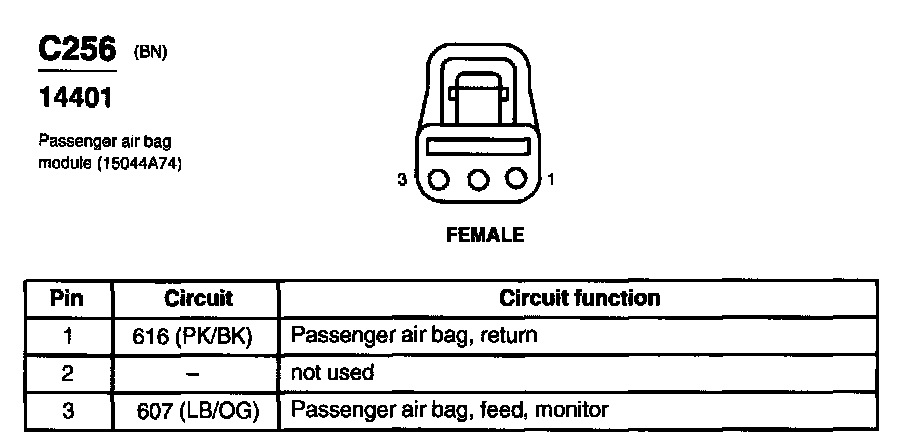 C256 (BN)

14401

Passenger air bag module (15044A74)

3 1

FEMALE

| Pin | Circuit | Circuit function |
|---|---|---|
| 1 | 616 (PK/BK) | Passenger air bag, return |
| 2 | – | not used |
| 3 | 607 (LB/OG) | Passenger air bag, feed, monitor |